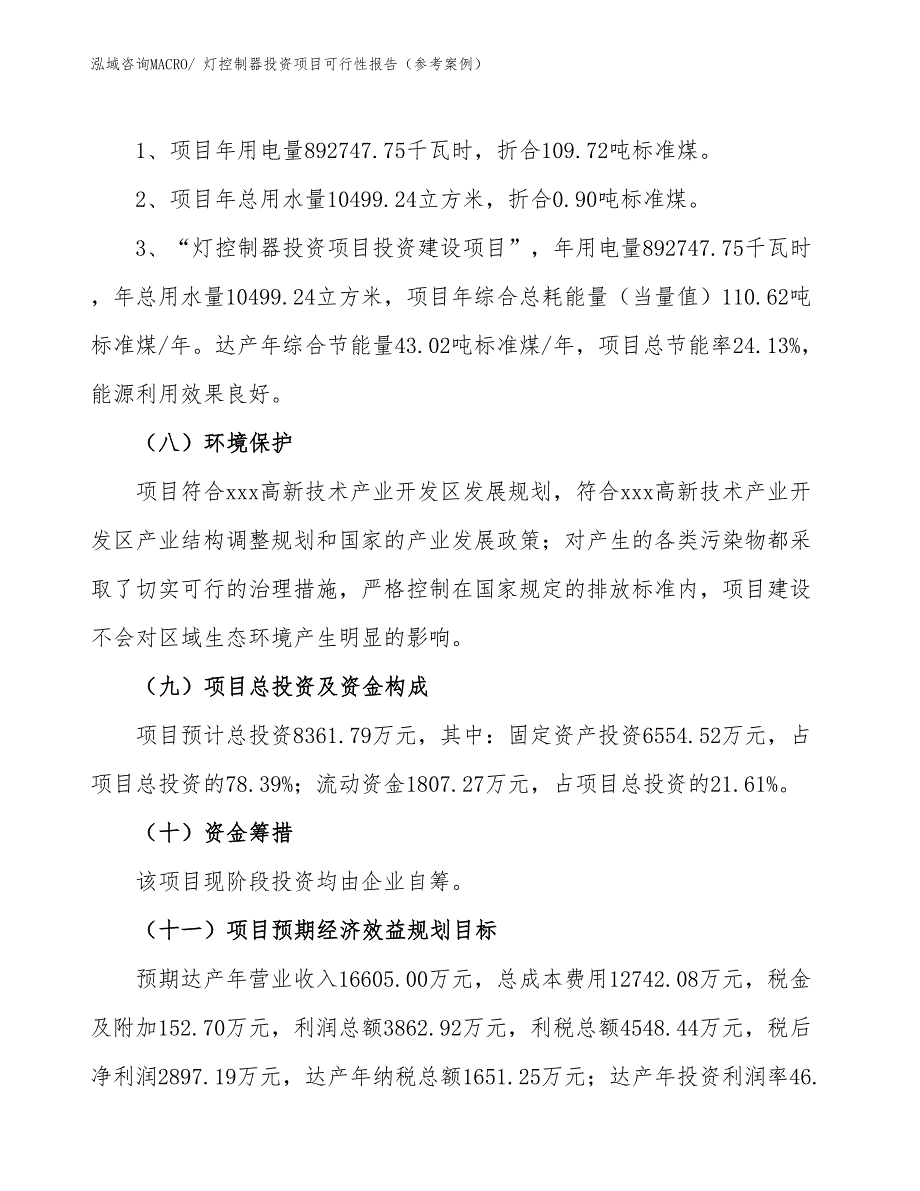 泓域咨询MACRO/ 灯控制器投资项目可行性报告（参考案例）

1、项目年用电量892747.75千瓦时，折合109.72吨标准煤。

2、项目年总用水量10499.24立方米，折合0.90吨标准煤。

3、“灯控制器投资项目投资建设项目”，年用电量892747.75千瓦时，年总用水量10499.24立方米，项目年综合总耗能量（当量值）110.62吨标准煤/年。达产年综合节能量43.02吨标准煤/年，项目总节能率24.13%，能源利用效果良好。

（八）环境保护

项目符合xxx高新技术产业开发区发展规划，符合xxx高新技术产业开发区产业结构调整规划和国家的产业发展政策；对产生的各类污染物都采取了切实可行的治理措施，严格控制在国家规定的排放标准内，项目建设不会对区域生态环境产生明显的影响。

（九）项目总投资及资金构成

项目预计总投资8361.79万元，其中：固定资产投资6554.52万元，占项目总投资的78.39%；流动资金1807.27万元，占项目总投资的21.61%。

（十）资金筹措

该项目现阶段投资均由企业自筹。

（十一）项目预期经济效益规划目标

预期达产年营业收入16605.00万元，总成本费用12742.08万元，税金及附加152.70万元，利润总额3862.92万元，利税总额4548.44万元，税后净利润2897.19万元，达产年纳税总额1651.25万元；达产年投资利润率46.